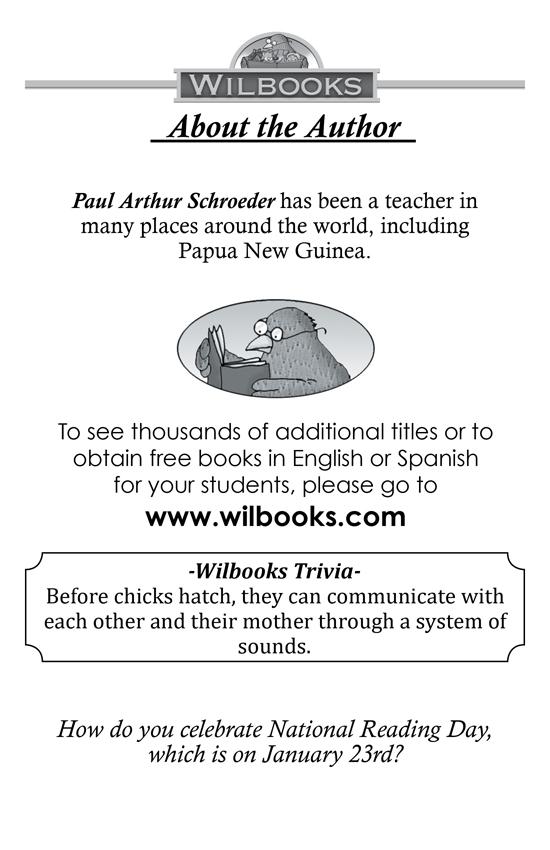 WILBOOKS

About the Author

Paul Arthur Schroeder has been a teacher in many places around the world, including Papua New Guinea.

To see thousands of additional titles or to obtain free books in English or Spanish for your students, please go to

www.wilbooks.com

-Wilbooks Trivia-
Before chicks hatch, they can communicate with each other and their mother through a system of sounds.

How do you celebrate National Reading Day, which is on January 23rd?